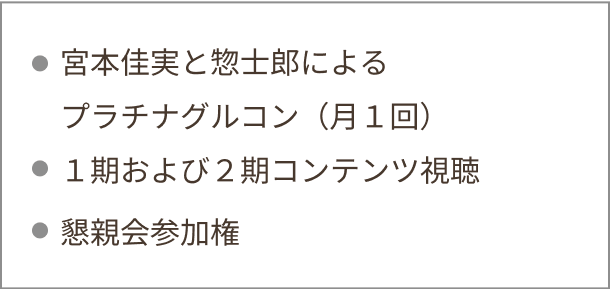 ● 宮本佳実と惣士郎による
プラチナグルコン（月１回）

● １期および２期コンテンツ視聴

● 懇親会参加権